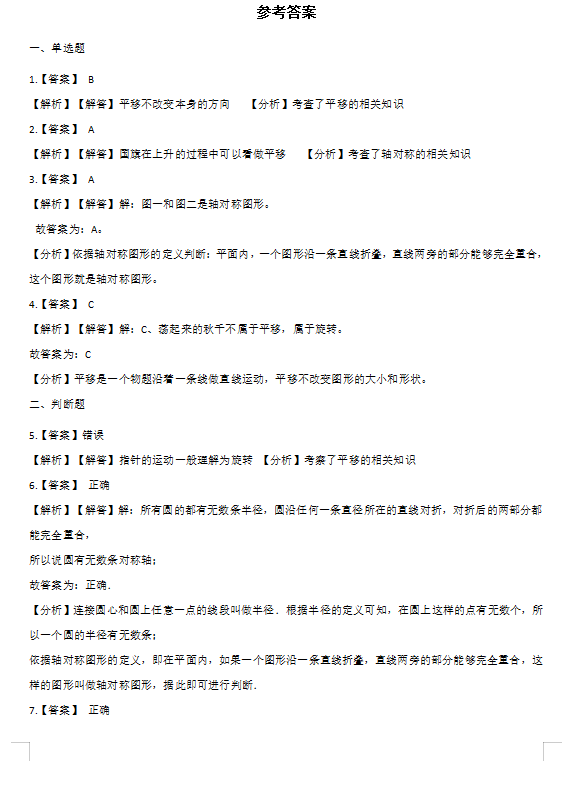 参考答案

一、单选题

1.【答案】 B

【解析】【解答】平移不改变本身的方向　【分析】考查了平移的相关知识

2.【答案】 A

【解析】【解答】国旗在上升的过程中可以看做平移　【分析】考查了轴对称的相关知识

3.【答案】 A

【解析】【解答】解：图一和图二是轴对称图形。

故答案为：A。

【分析】依据轴对称图形的定义判断：平面内，一个图形沿一条直线折叠，直线两旁的部分能够完全重合，这个图形就是轴对称图形。

4.【答案】 C

【解析】【解答】解：C、荡起来的秋千不属于平移，属于旋转。

故答案为：C

【分析】平移是一个物题沿着一条线做直线运动，平移不改变图形的大小和形状。

二、判断题

5.【答案】错误

【解析】【解答】指针的运动一般理解为旋转　【分析】考察了平移的相关知识

6.【答案】 正确

【解析】【解答】解：所有圆的都有无数条半径，圆沿任何一条直径所在的直线对折，对折后的两部分都能完全重合，

所以说圆有无数条对称轴；

故答案为：正确.

【分析】连接圆心和圆上任意一点的线段叫做半径．根据半径的定义可知，在圆上这样的点有无数个，所以一个圆的半径有无数条；

依据轴对称图形的定义，即在平面内，如果一个图形沿一条直线折叠，直线两旁的部分能够完全重合，这样的图形叫做轴对称图形，据此即可进行判断.

7.【答案】 正确